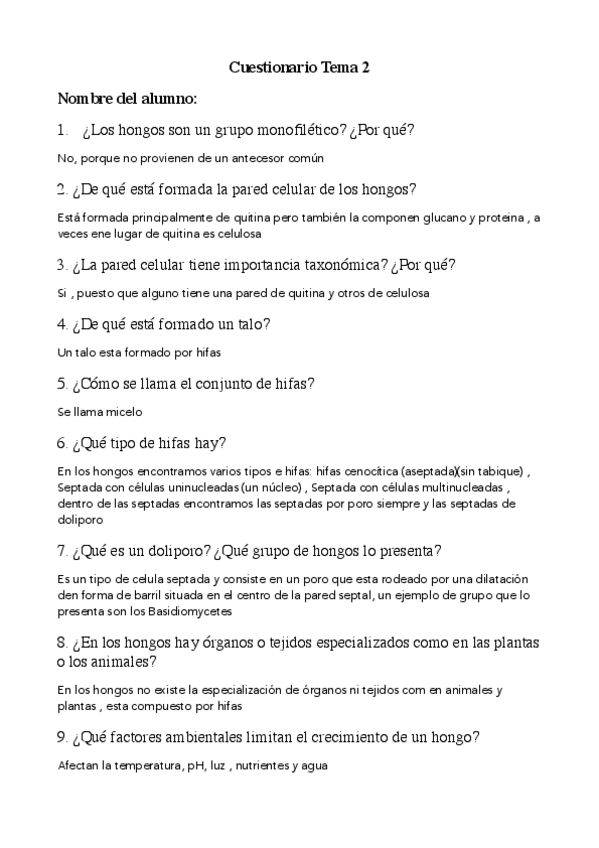 Cuestionario Tema 2

Nombre del alumno:

1. ¿Los hongos son un grupo monofilético? ¿Por qué?

No, porque no provienen de un antecesor común

2. ¿De qué está formada la pared celular de los hongos?

Está formada principalmente de quitina pero también la componen glucano y proteina , a veces ene lugar de quitina es celulosa

3. ¿La pared celular tiene importancia taxonómica? ¿Por qué?

Si , puesto que alguno tiene una pared de quitina y otros de celulosa

4. ¿De qué está formado un talo?

Un talo esta formado por hifas

5. ¿Cómo se llama el conjunto de hifas?

Se llama micelo

6. ¿Qué tipo de hifas hay?

En los hongos encontramos varios tipos e hifas: hifas cenocítica (aseptada)(sin tabique) , Septada con células uninucleadas (un núcleo) , Septada con células multinucleadas , dentro de las septadas encontramos las septadas por poro siempre y las septadas de doliporo

7. ¿Qué es un doliporo? ¿Qué grupo de hongos lo presenta?

Es un tipo de celula septada y consiste en un poro que esta rodeado por una dilatación den forma de barril situada en el centro de la pared septal, un ejemplo de grupo que lo presenta son los Basidiomycetes

8. ¿En los hongos hay órganos o tejidos especializados como en las plantas o los animales?

En los hongos no existe la especialización de órganos ni tejidos com en animales y plantas , esta compuesto por hifas

9. ¿Qué factores ambientales limitan el crecimiento de un hongo?

Afectan la temperatura, pH, luz , nutrientes y agua